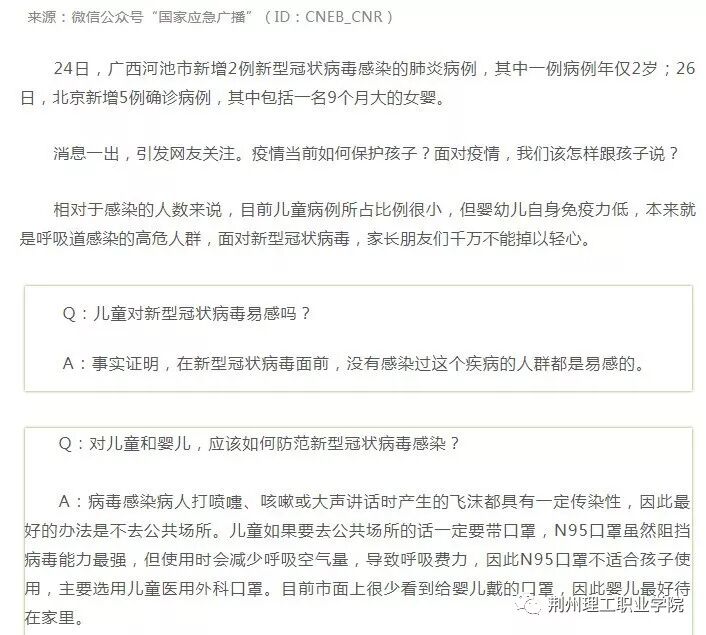 来源：微信公众号“国家应急广播”（ID：CNEB_CNR）

24日，广西河池市新增2例新型冠状病毒感染的肺炎病例，其中一例病例年仅2岁；26日，北京新增5例确诊病例，其中包括一名9个月大的女婴。

消息一出，引发网友关注。疫情当前如何保护孩子？面对疫情，我们该怎样跟孩子说？

相对于感染的人数来说，目前儿童病例所占比例很小，但婴幼儿自身免疫力低，本来就是呼吸道感染的高危人群，面对新型冠状病毒，家长朋友们千万不能掉以轻心。

Q：儿童对新型冠状病毒易感吗？

A：事实证明，在新型冠状病毒面前，没有感染过这个疾病的人群都是易感的。

Q：对儿童和婴儿，应该如何防范新型冠状病毒感染？

A：病毒感染病人打喷嚏、咳嗽或大声讲话时产生的飞沫都具有一定传染性，因此最好的办法是不去公共场所。儿童如果要去公共场所的话一定要带口罩，N95口罩虽然阻挡病毒能力最强，但使用时会减少呼吸空气量，导致呼吸费力，因此N95口罩不适合孩子使用，主要选用儿童医用外科口罩。目前市面上很少看到给婴儿戴的口罩，因此婴儿最好待在家里。

荆州理工职业学院